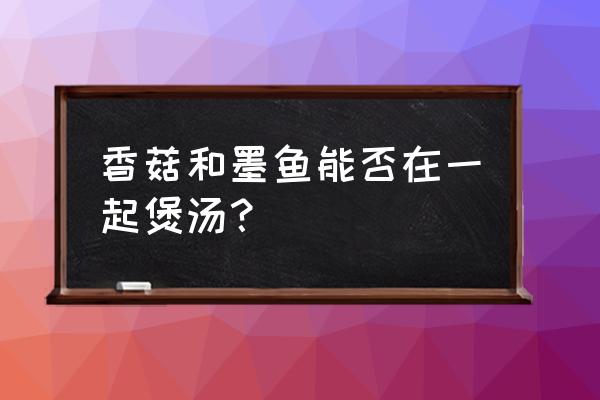 香菇和墨鱼能否在一起煲汤？